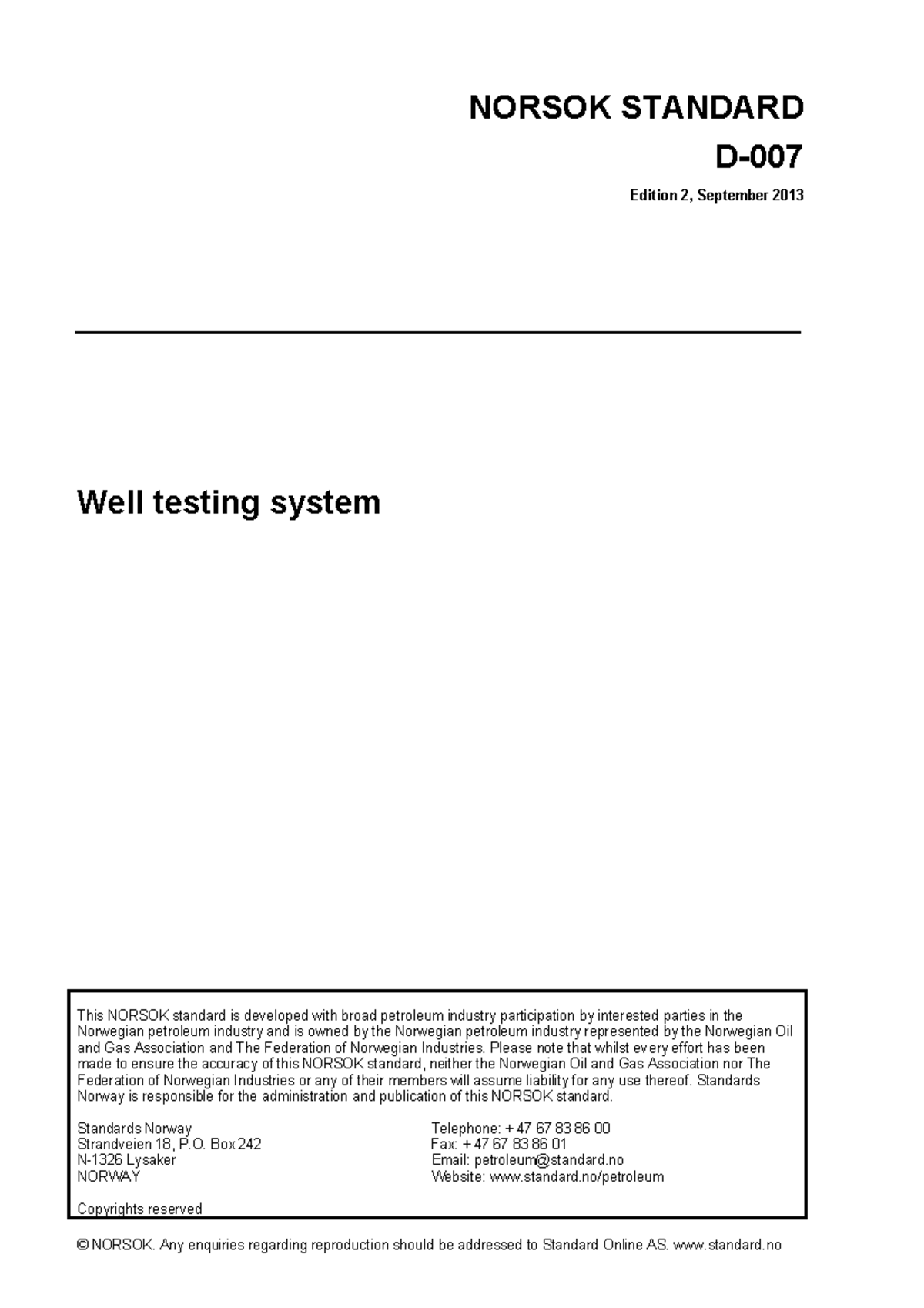 NORSOK STANDARD
D-007
Edition 2, September 2013

Well testing system

This NORSOK standard is developed with broad petroleum industry participation by interested parties in the Norwegian petroleum industry and is owned by the Norwegian petroleum industry represented by the Norwegian Oil and Gas Association and The Federation of Norwegian Industries. Please note that whilst every effort has been made to ensure the accuracy of this NORSOK standard, neither the Norwegian Oil and Gas Association nor The Federation of Norwegian Industries or any of their members will assume liability for any use thereof. Standards Norway is responsible for the administration and publication of this NORSOK standard.

Standards Norway
Strandveien 18, P.O. Box 242
N-1326 Lysaker
NORWAY

Telephone: + 47 67 83 86 00
Fax: + 47 67 83 86 01
Email: petroleum@standard.no
Website: www.standard.no/petroleum

Copyrights reserved

© NORSOK. Any enquiries regarding reproduction should be addressed to Standard Online AS. www.standard.no